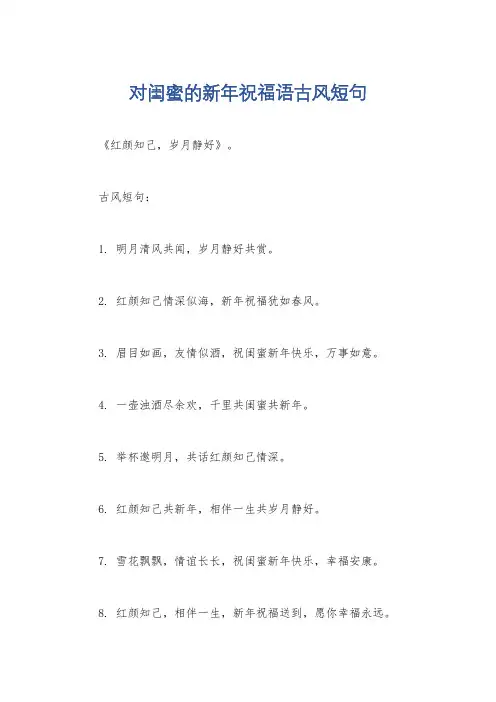 对闺蜜的新年祝福语古风短句

《红颜知己，岁月静好》。

古风短句：

1. 明月清风共闻，岁月静好共赏。

2. 红颜知己情深似海，新年祝福犹如春风。

3. 眉目如画，友情似酒，祝闺蜜新年快乐，万事如意。

4. 一壶浊酒尽余欢，千里共闺蜜共新年。

5. 举杯邀明月，共话红颜知己情深。

6. 红颜知己共新年，相伴一生共岁月静好。

7. 雪花飘飘，情谊长长，祝闺蜜新年快乐，幸福安康。

8. 红颜知己，相伴一生，新年祝福送到，愿你幸福永远。